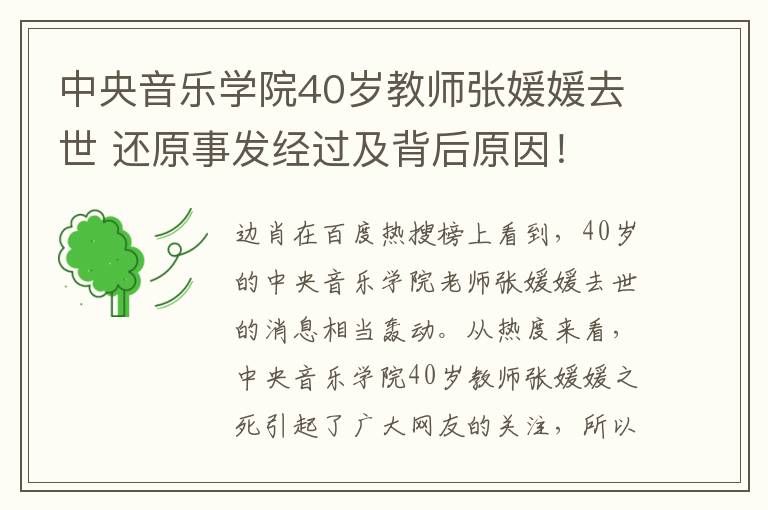 中央音乐学院40岁教师张媛媛去世 还原事发经过及背后原因!

边肖在百度热搜榜上看到,40岁的中央音乐学院老师张媛媛去世的消息相当轰动。从热度来看,中央音乐学院40岁教师张媛媛之死引起了广大网友的关注,所以